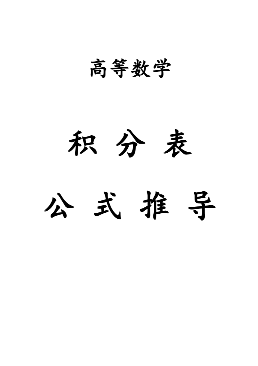 高等数学

积 分 表

公 式 推 导